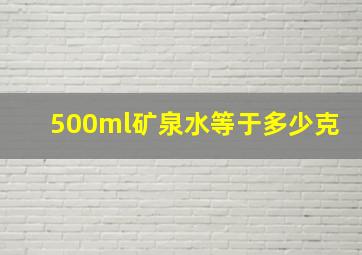 500ml矿泉水等于多少克